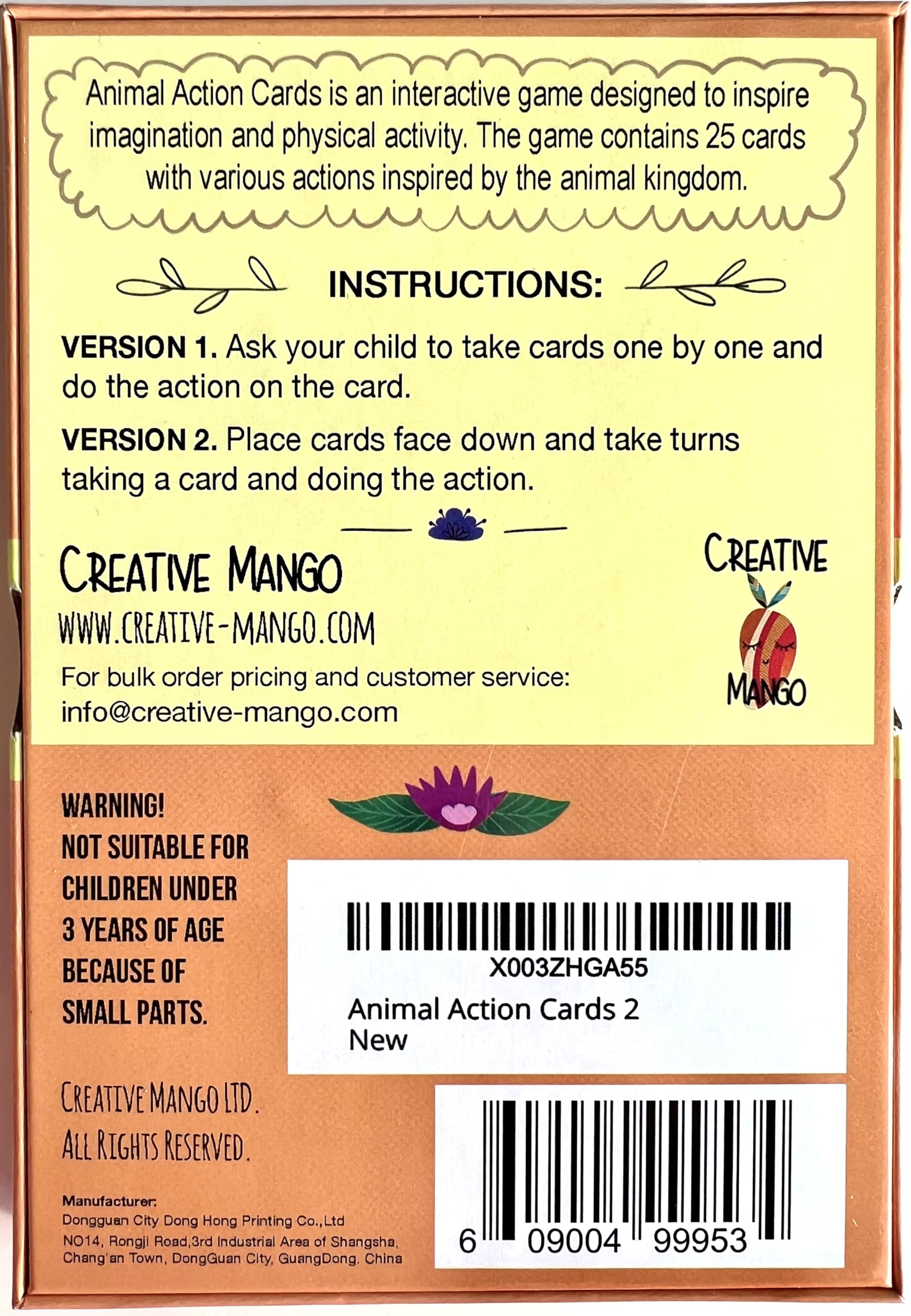 Animal Action Cards is an interactive game designed to inspire imagination and physical activity. The game contains 25 cards with various actions inspired by the animal kingdom.

INSTRUCTIONS:

VERSION 1. Ask your child to take cards one by one and do the action on the card.

VERSION 2. Place cards face down and take turns taking a card and doing the action.

CREATIVE MANGO
WWW.CREATIVE-MANGO.COM

For bulk order pricing and customer service:
info@creative-mango.com

CREATIVE
MANGO

WARNING!
NOT SUITABLE FOR CHILDREN UNDER 3 YEARS OF AGE BECAUSE OF SMALL PARTS.

X003ZHGA55
Animal Action Cards 2
New

CREATIVE MANGO LTD.
ALL RIGHTS RESERVED.

Manufacturer:
Dongguan City Dong Hong Printing Co.,Ltd
NO14, Rongji Road,3rd Industrial Area of Shangsha, Chang'an Town, DongGuan City, GuangDong. China

6 09004 99953